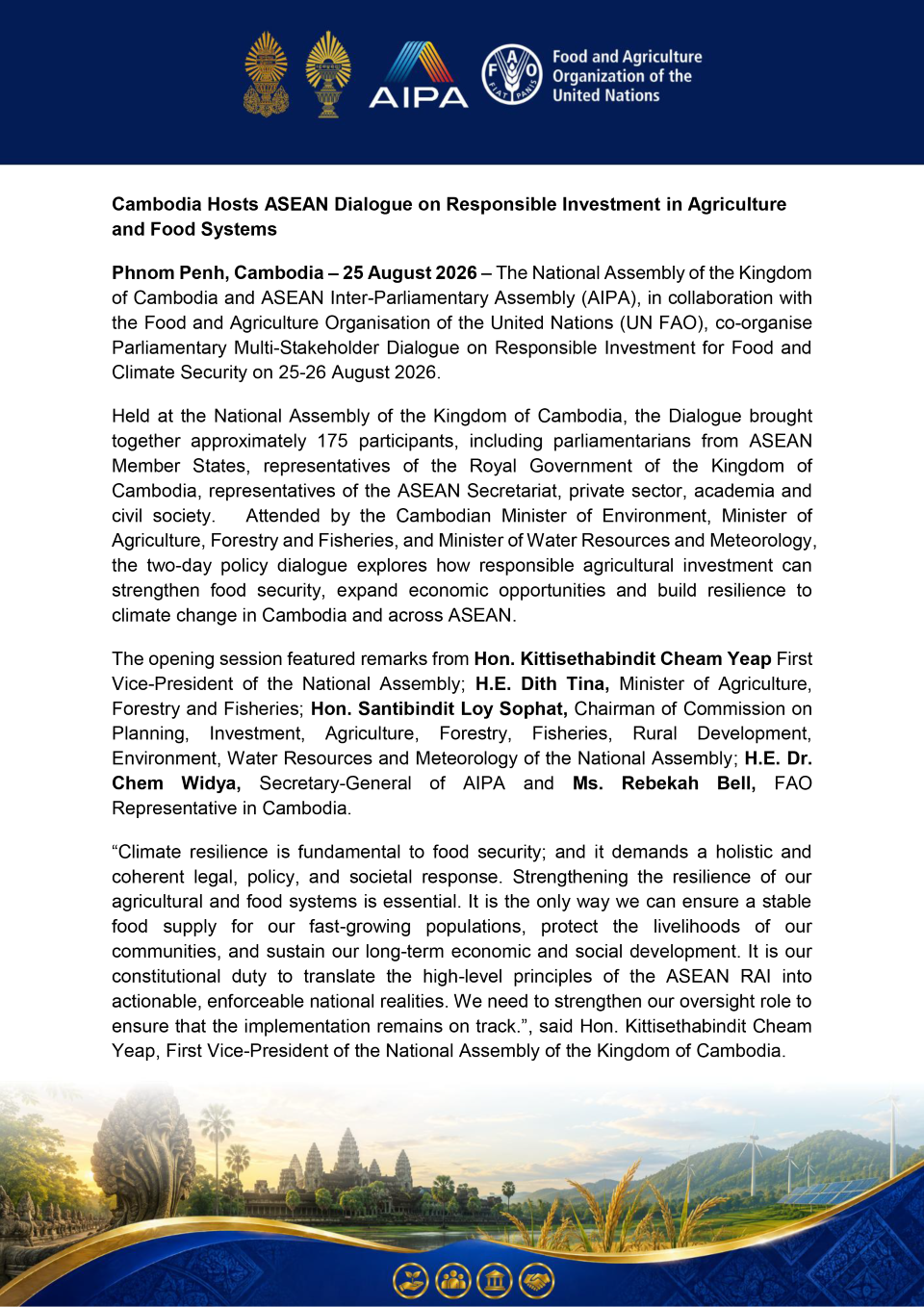 AIPA

Food and Agriculture Organization of the United Nations

Cambodia Hosts ASEAN Dialogue on Responsible Investment in Agriculture and Food Systems

Phnom Penh, Cambodia – 25 August 2026 – The National Assembly of the Kingdom of Cambodia and ASEAN Inter-Parliamentary Assembly (AIPA), in collaboration with the Food and Agriculture Organisation of the United Nations (UN FAO), co-organise Parliamentary Multi-Stakeholder Dialogue on Responsible Investment for Food and Climate Security on 25-26 August 2026.

Held at the National Assembly of the Kingdom of Cambodia, the Dialogue brought together approximately 175 participants, including parliamentarians from ASEAN Member States, representatives of the Royal Government of the Kingdom of Cambodia, representatives of the ASEAN Secretariat, private sector, academia and civil society. Attended by the Cambodian Minister of Environment, Minister of Agriculture, Forestry and Fisheries, and Minister of Water Resources and Meteorology, the two-day policy dialogue explores how responsible agricultural investment can strengthen food security, expand economic opportunities and build resilience to climate change in Cambodia and across ASEAN.

The opening session featured remarks from Hon. Kittisethabindit Cheam Yeap First Vice-President of the National Assembly; H.E. Dith Tina, Minister of Agriculture, Forestry and Fisheries; Hon. Santibindit Loy Sophat, Chairman of Commission on Planning, Investment, Agriculture, Forestry, Fisheries, Rural Development, Environment, Water Resources and Meteorology of the National Assembly; H.E. Dr. Chem Widya, Secretary-General of AIPA and Ms. Rebekah Bell, FAO Representative in Cambodia.

"Climate resilience is fundamental to food security; and it demands a holistic and coherent legal, policy, and societal response. Strengthening the resilience of our agricultural and food systems is essential. It is the only way we can ensure a stable food supply for our fast-growing populations, protect the livelihoods of our communities, and sustain our long-term economic and social development. It is our constitutional duty to translate the high-level principles of the ASEAN RAI into actionable, enforceable national realities. We need to strengthen our oversight role to ensure that the implementation remains on track.", said Hon. Kittisethabindit Cheam Yeap, First Vice-President of the National Assembly of the Kingdom of Cambodia.